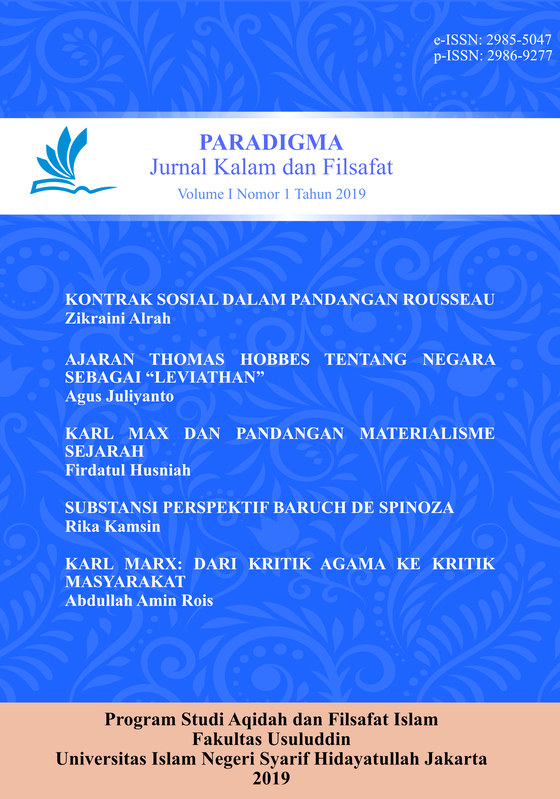 e-ISSN: 2985-5047
p-ISSN: 2986-9277

PARADIGMA
Jurnal Kalam dan Filsafat
Volume I Nomor 1 Tahun 2019

KONTRAK SOSIAL DALAM PANDANGAN ROUSSEAU
Zikraini Alrah

AJARAN THOMAS HOBBES TENTANG NEGARA SEBAGAI “LEVIATHAN”
Agus Juliyanto

KARL MAX DAN PANDANGAN MATERIALISME SEJARAH
Firdatul Husniah

SUBSTANSI PERSPEKTIF BARUCH DE SPINOZA
Rika Kamsin

KARL MARX: DARI KRITIK AGAMA KE KRITIK MASYARAKAT
Abdullah Amin Rois

Program Studi Aqidah dan Filsafat Islam
Fakultas Usuluddin
Universitas Islam Negeri Syarif Hidayatullah Jakarta
2019